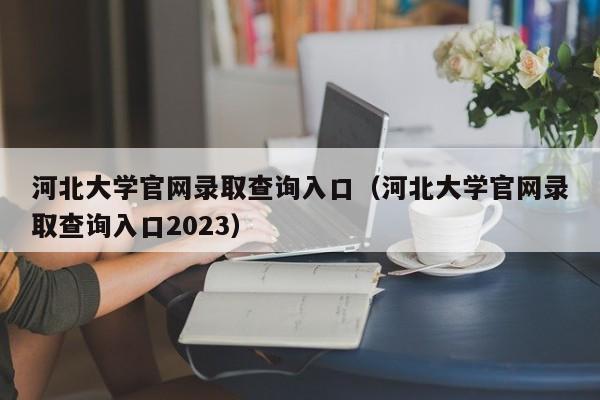 河北大学官网录取查询入口（河北大学官网录取查询入口2023）